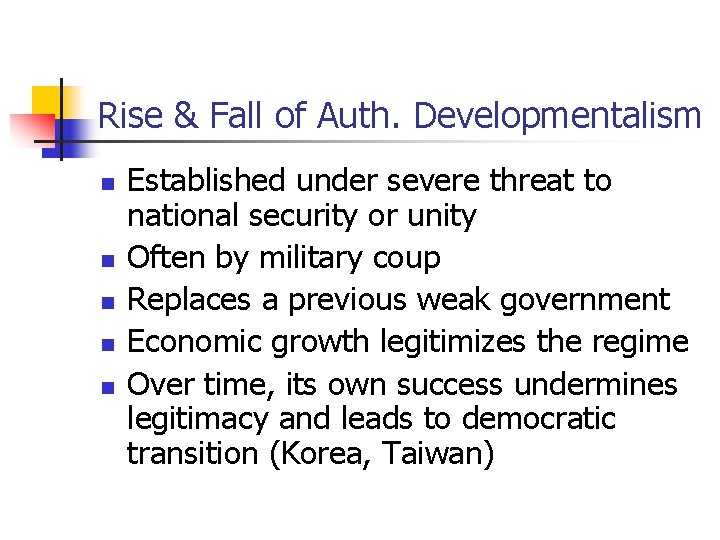 Rise & Fall of Auth. Developmentalism

• Established under severe threat to national security or unity
• Often by military coup
• Replaces a previous weak government
• Economic growth legitimizes the regime
• Over time, its own success undermines legitimacy and leads to democratic transition (Korea, Taiwan)